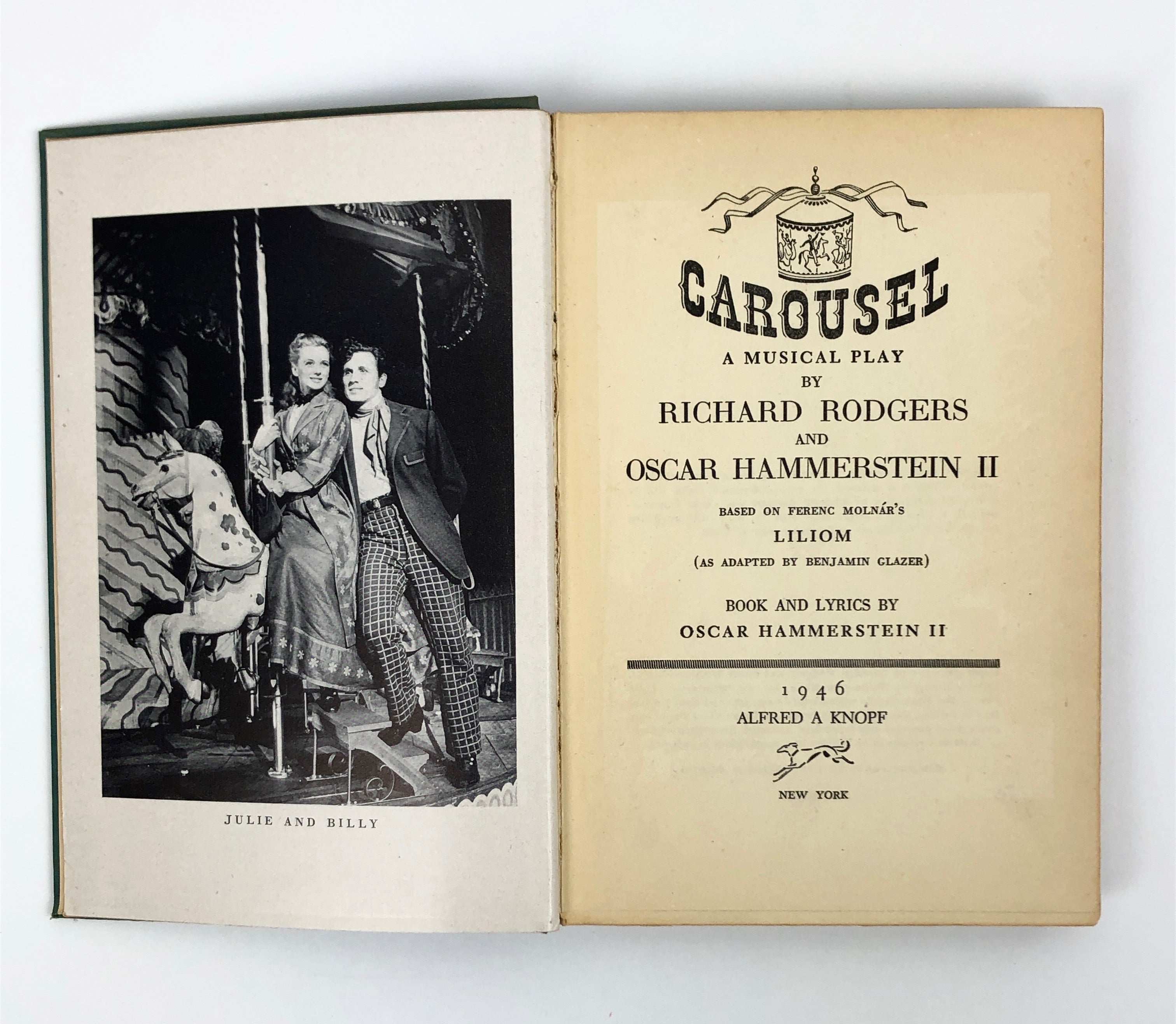 JULIE AND BILLY

CAROUSEL

A MUSICAL PLAY
BY
RICHARD RODGERS
AND
OSCAR HAMMERSTEIN II

BASED ON FERENC MOLNÁR'S
LILIOM
(AS ADAPTED BY BENJAMIN GLAZER)

BOOK AND LYRICS BY
OSCAR HAMMERSTEIN II

1946
ALFRED A KNOPF

NEW YORK